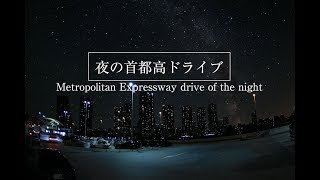 夜の首都高ドライブ

Metropolitan Expressway drive of the night